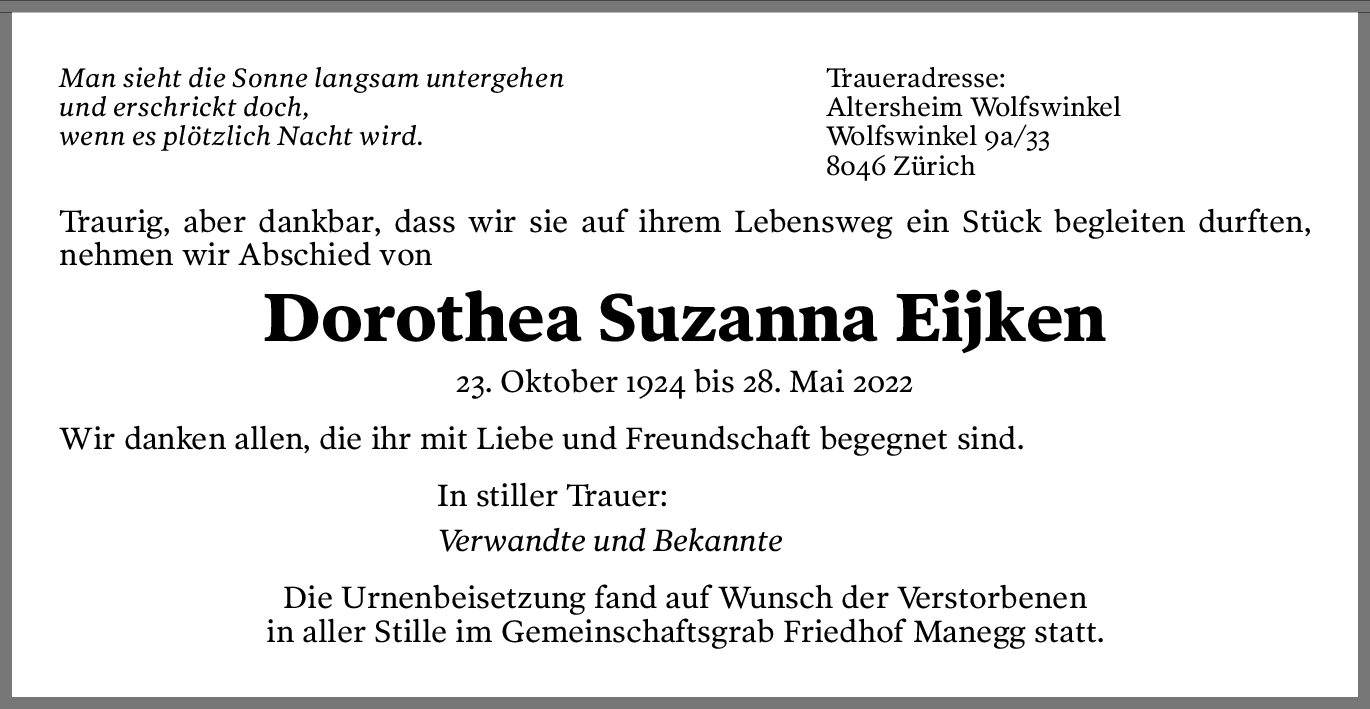 Man sieht die Sonne langsam untergehen
und erschrickt doch,
wenn es plötzlich Nacht wird.

Traueradresse:
Altersheim Wolfswinkel
Wolfswinkel 9a/33
8046 Zürich

Traurig, aber dankbar, dass wir sie auf ihrem Lebensweg ein Stück begleiten durften, nehmen wir Abschied von

Dorothea Suzanna Eijken

23. Oktober 1924 bis 28. Mai 2022

Wir danken allen, die ihr mit Liebe und Freundschaft begegnet sind.

In stiller Trauer:

Verwandte und Bekannte

Die Urnenbeisetzung fand auf Wunsch der Verstorbenen
in aller Stille im Gemeinschaftsgrab Friedhof Manegg statt.